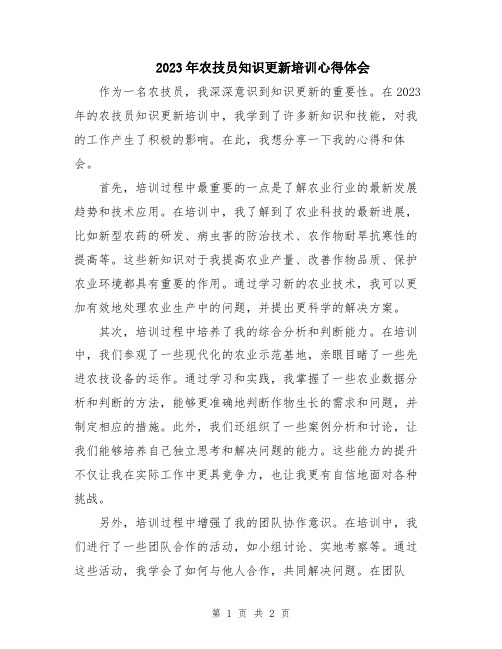 2023年农技员知识更新培训心得体会

作为一名农技员，我深深意识到知识更新的重要性。在2023年的农技员知识更新培训中，我学到了许多新知识和技能，对我的工作产生了积极的影响。在此，我想分享一下我的心得和体会。

首先，培训过程中最重要的一点是了解农业行业的最新发展趋势和技术应用。在培训中，我了解到了农业科技的最新进展，比如新型农药的研发、病虫害的防治技术、农作物耐旱抗寒性的提高等。这些新知识对于我提高农业产量、改善作物品质、保护农业环境都具有重要的作用。通过学习新的农业技术，我可以更加有效地处理农业生产中的问题，并提出更科学的解决方案。

其次，培训过程中培养了我的综合分析和判断能力。在培训中，我们参观了一些现代化的农业示范基地，亲眼目睹了一些先进农技设备的运作。通过学习和实践，我掌握了一些农业数据分析和判断的方法，能够更准确地判断作物生长的需求和问题，并制定相应的措施。此外，我们还组织了一些案例分析和讨论，让我们能够培养自己独立思考和解决问题的能力。这些能力的提升不仅让我在实际工作中更具竞争力，也让我更有自信地面对各种挑战。

另外，培训过程中增强了我的团队协作意识。在培训中，我们进行了一些团队合作的活动，如小组讨论、实地考察等。通过这些活动，我学会了如何与他人合作，共同解决问题。在团队

第 1 页 共 2 页